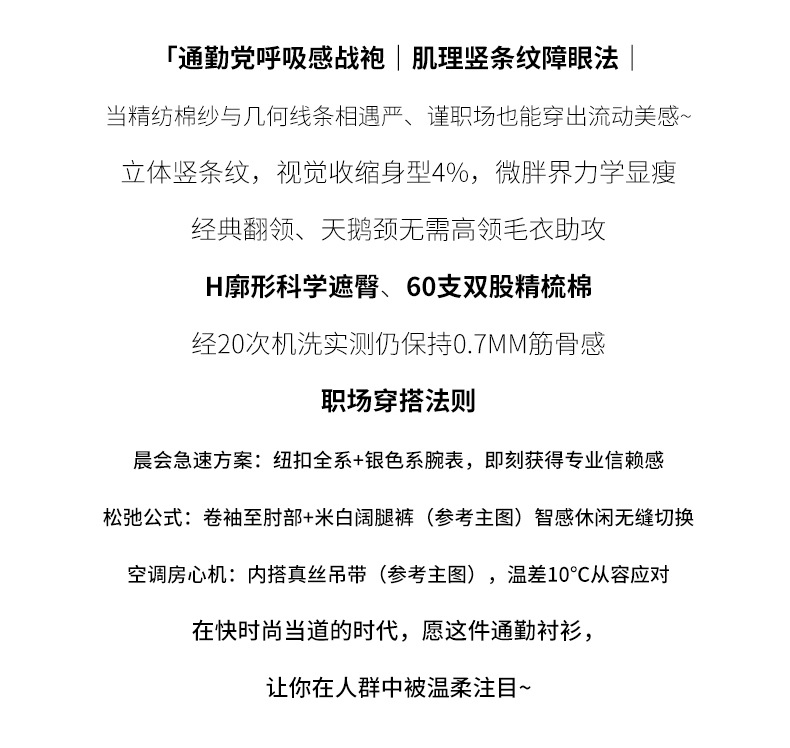 「通勤党呼吸感战袍｜肌理竖条纹障眼法｜

当精纺棉纱与几何线条相遇严、谨职场也能穿出流动美感~

立体竖条纹，视觉收缩身型4%，微胖界力学显瘦

经典翻领、天鹅颈无需高领毛衣助攻

H廓形科学遮臀、60支双股精梳棉

经20次机洗实测仍保持0.7MM筋骨感

职场穿搭法则

晨会急速方案：纽扣全系+银色系腕表，即刻获得专业信赖感

松弛公式：卷袖至肘部+米白阔腿裤（参考主图）智感休闲无缝切换

空调房心机：内搭真丝吊带（参考主图），温差10°C从容应对

在快时尚当道的时代，愿这件通勤衬衫，

让你在人群中被温柔注目~